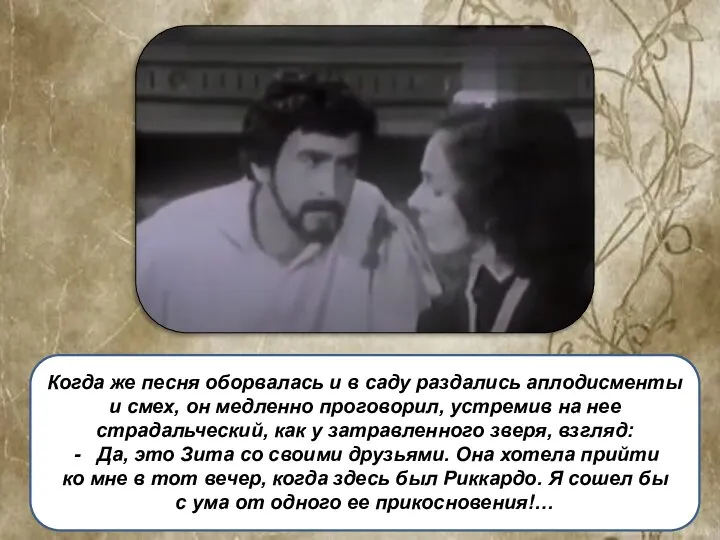 Когда же песня оборвалась и в саду раздались аплодисменты и смех, он медленно проговорил, устремив на нее страдальческий, как у затравленного зверя, взгляд:
- Да, это Зита со своими друзьями. Она хотела прийти ко мне в тот вечер, когда здесь был Риккардо. Я сошел бы с ума от одного ее прикосновения!…